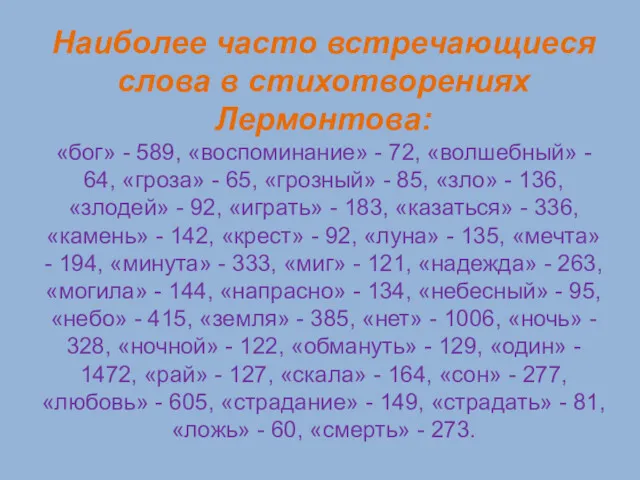 Наиболее часто встречающиеся слова в стихотворениях Лермонтова:

«бог» - 589, «воспоминание» - 72, «волшебный» - 64, «гроза» - 65, «грозный» - 85, «зло» - 136, «злодей» - 92, «играть» - 183, «казаться» - 336, «камень» - 142, «крест» - 92, «луна» - 135, «мечта» - 194, «минута» - 333, «миг» - 121, «надежда» - 263, «могила» - 144, «напрасно» - 134, «небесный» - 95, «небо» - 415, «земля» - 385, «нет» - 1006, «ночь» - 328, «ночной» - 122, «обмануть» - 129, «один» - 1472, «рай» - 127, «скала» - 164, «сон» - 277, «любовь» - 605, «страдание» - 149, «страдать» - 81, «ложь» - 60, «смерть» - 273.